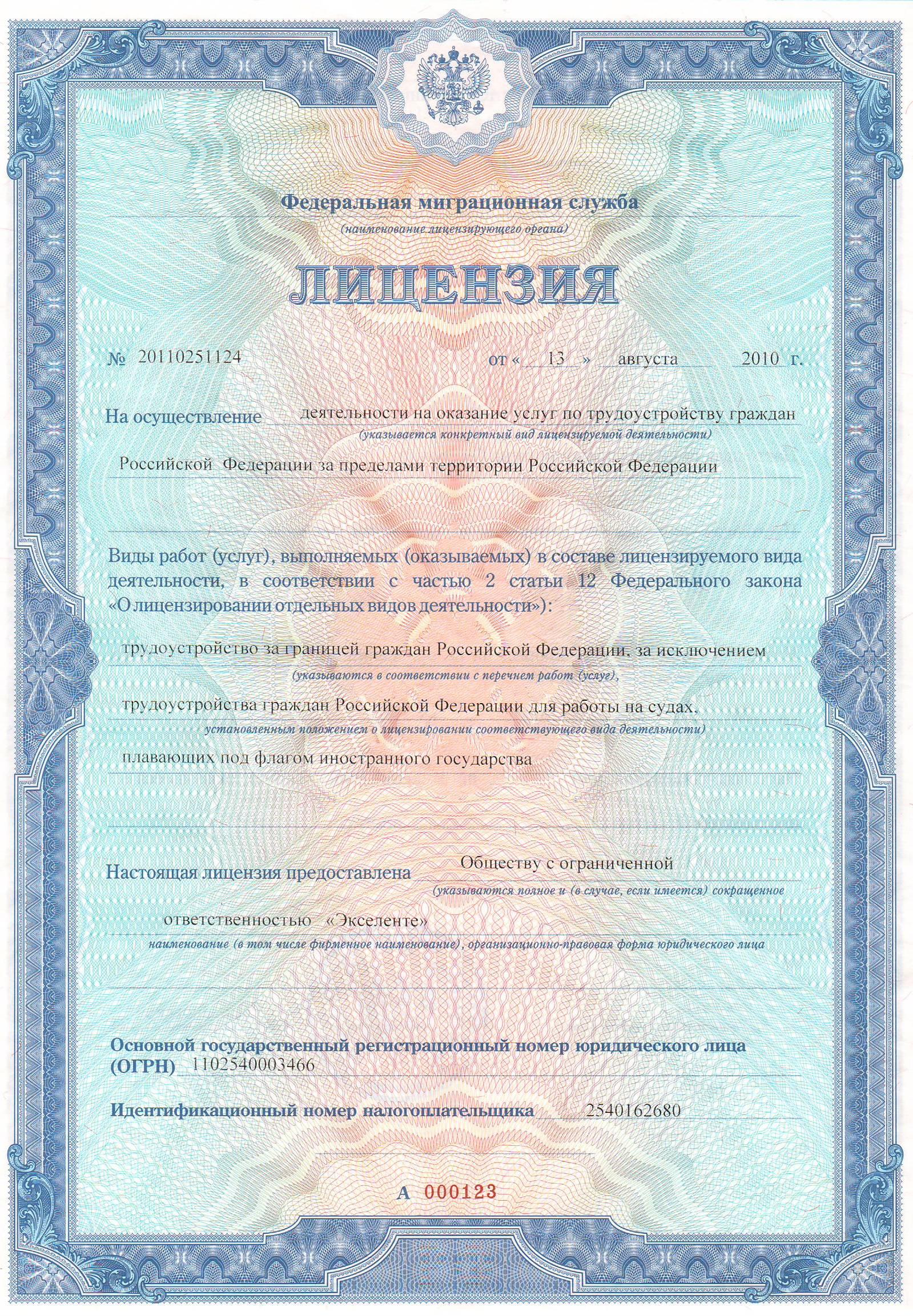 Федеральная миграционная служба
(наименование лицензирующего органа)

ЛИЦЕНЗИЯ

№ 20110251124 от « 13 » августа 2010 г.

На осуществление деятельности на оказание услуг по трудоустройству граждан
(указывается конкретный вид лицензируемой деятельности)
Российской Федерации за пределами территории Российской Федерации

Виды работ (услуг), выполняемых (оказываемых) в составе лицензируемого вида деятельности, в соответствии с частью 2 статьи 12 Федерального закона «О лицензировании отдельных видов деятельности»):

трудоустройство за границей граждан Российской Федерации, за исключением
(указываются в соответствии с перечнем работ (услуг),
трудоустройства граждан Российской Федерации для работы на судах,
установленным положением о лицензировании соответствующего вида деятельности)
плавающих под флагом иностранного государства

Настоящая лицензия предоставлена Обществу с ограниченной
(указываются полное и (в случае, если имеется) сокращенное
ответственностью «Экселенте»
наименование (в том числе фирменное наименование), организационно-правовая форма юридического лица

Основной государственный регистрационный номер юридического лица (ОГРН) 1102540003466

Идентификационный номер налогоплательщика 2540162680

А 000123